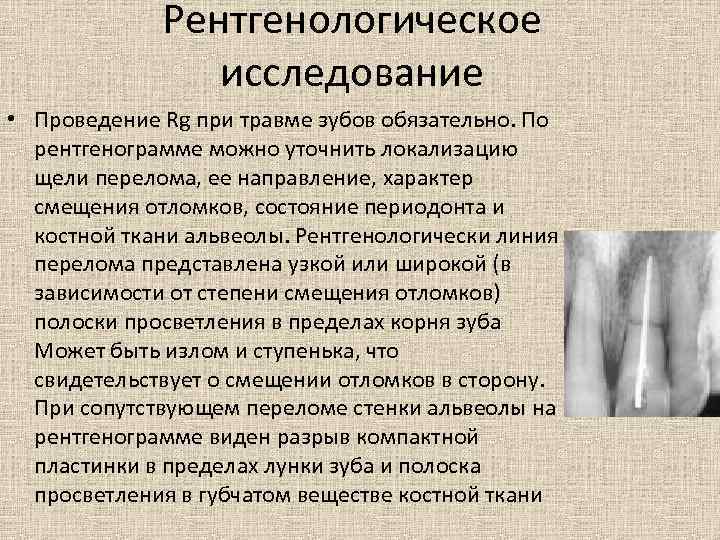 Рентгенологическое исследование

• Проведение Rg при травме зубов обязательно. По рентгенограмме можно уточнить локализацию щели перелома, ее направление, характер смещения отломков, состояние периодонта и костной ткани альвеолы. Рентгенологически линия перелома представлена узкой или широкой (в зависимости от степени смещения отломков) полоски просветления в пределах корня зуба Может быть излом и ступенька, что свидетельствует о смещении отломков в сторону. При сопутствующем переломе стенки альвеолы на рентгенограмме виден разрыв компактной пластинки в пределах лунки зуба и полоска просветления в губчатом веществе костной ткани